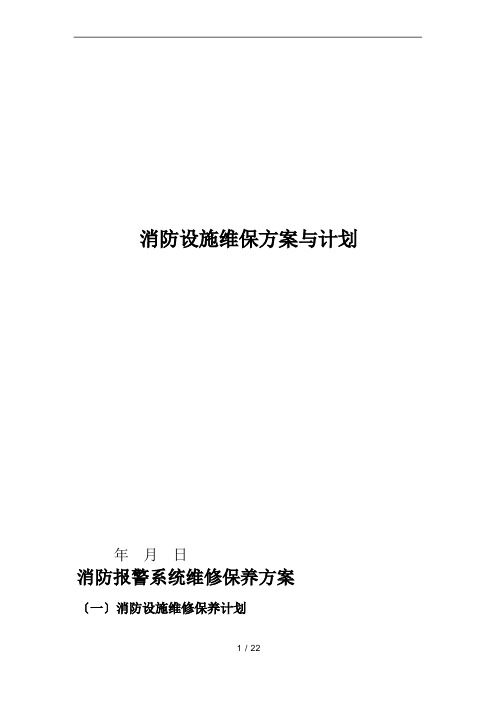 消防设施维保方案与计划

年 月 日

消防报警系统维修保养方案

〔一〕消防设施维修保养计划

1 / 22